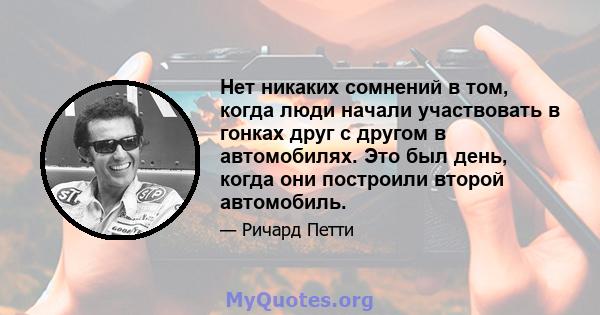 Нет никаких сомнений в том, когда люди начали участвовать в гонках друг с другом в автомобилях. Это был день, когда они построили второй автомобиль.

— Ричард Петти

STP

STP

GOODYEAR

MyQuotes.org